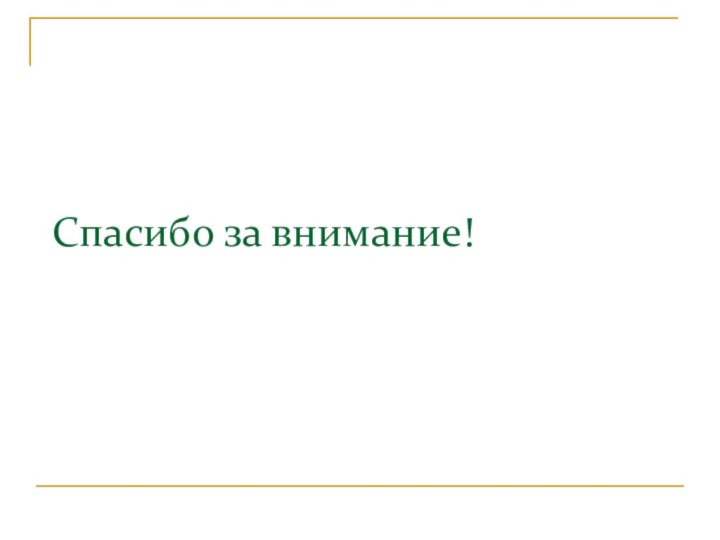 Спасибо за внимание!